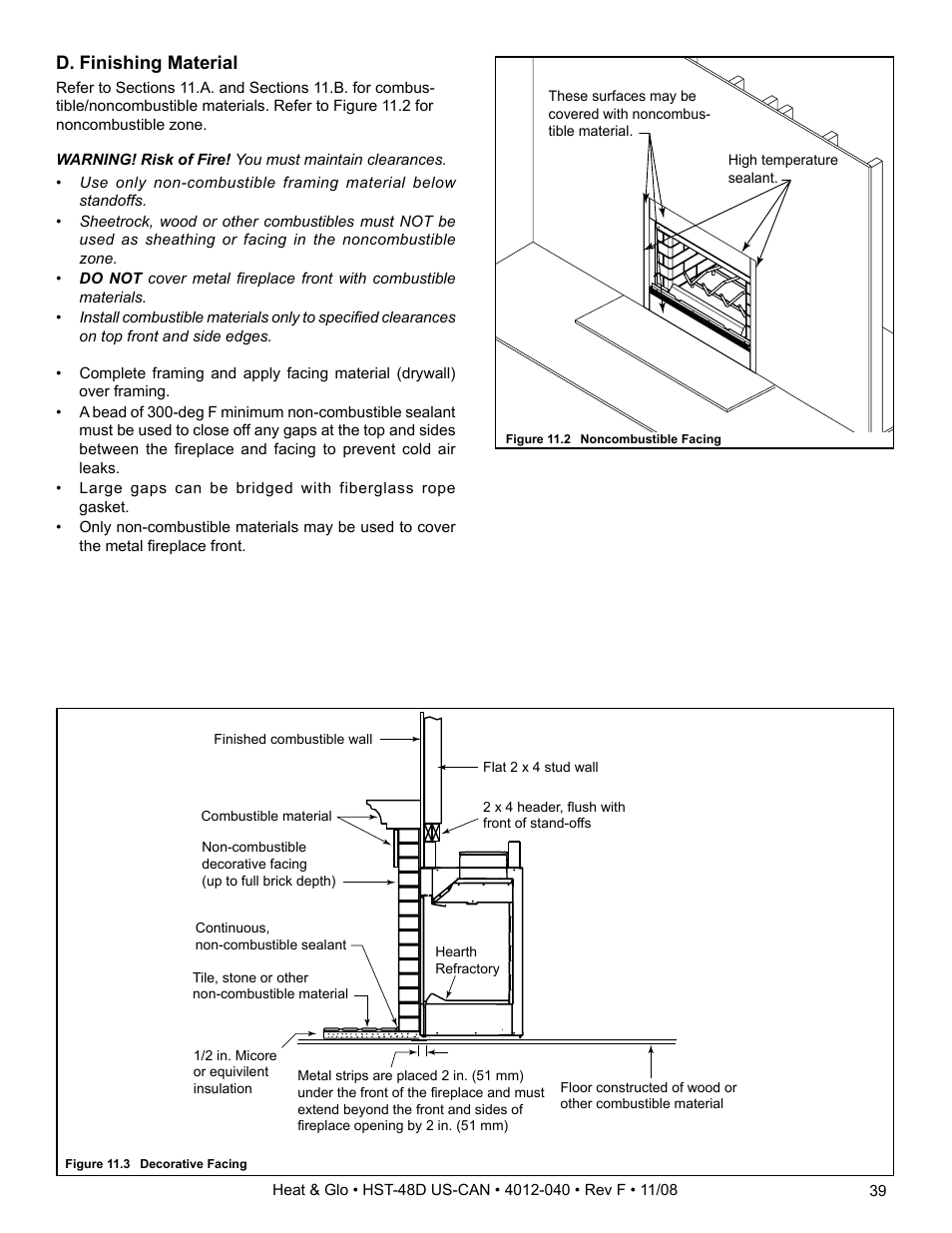 D. Finishing Material

Refer to Sections 11.A. and Sections 11.B. for combustible/noncombustible materials. Refer to Figure 11.2 for noncombustible zone.

WARNING! Risk of Fire! You must maintain clearances.

• Use only non-combustible framing material below standoffs.
• Sheetrock, wood or other combustibles must NOT be used as sheathing or facing in the noncombustible zone.
• DO NOT cover metal fireplace front with combustible materials.
• Install combustible materials only to specified clearances on top front and side edges.

• Complete framing and apply facing material (drywall) over framing.
• A bead of 300-deg F minimum non-combustible sealant must be used to close off any gaps at the top and sides between the fireplace and facing to prevent cold air leaks.
• Large gaps can be bridged with fiberglass rope gasket.
• Only non-combustible materials may be used to cover the metal fireplace front.

These surfaces may be covered with noncombustible material.

High temperature sealant.

Figure 11.2 Noncombustible Facing

Finished combustible wall

Flat 2 x 4 stud wall

Combustible material

2 x 4 header, flush with front of stand-offs

Non-combustible decorative facing (up to full brick depth)

Continuous, non-combustible sealant

Hearth Refractory

Tile, stone or other non-combustible material

1/2 in. Micore or equivilent insulation

Metal strips are placed 2 in. (51 mm) under the front of the fireplace and must extend beyond the front and sides of fireplace opening by 2 in. (51 mm)

Floor constructed of wood or other combustible material

Figure 11.3 Decorative Facing

Heat & Glo • HST-48D US-CAN • 4012-040 • Rev F • 11/08

39